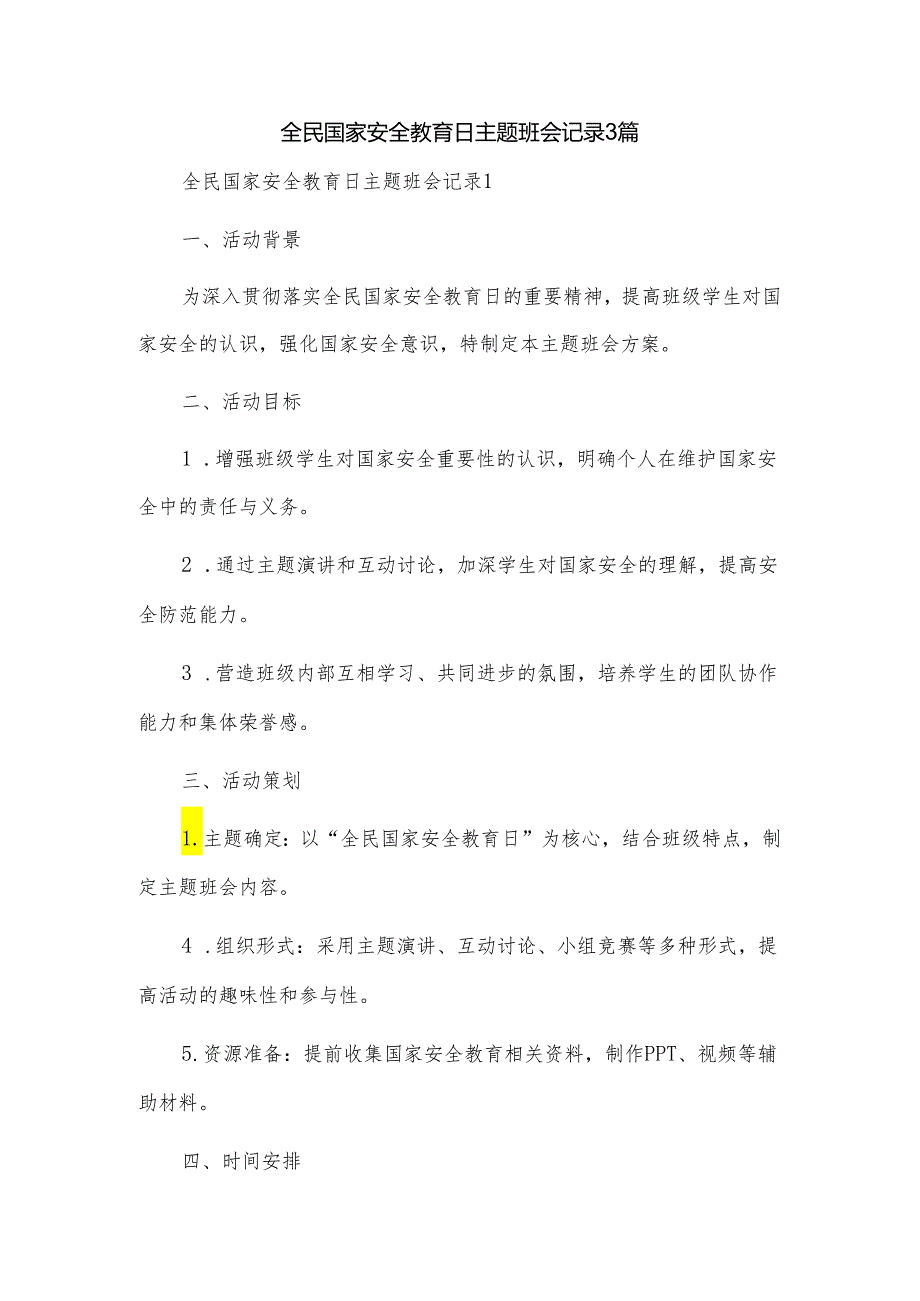 全民国家安全教育日主题班会记录3篇

全民国家安全教育日主题班会记录1

一、活动背景

为深入贯彻落实全民国家安全教育日的重要精神，提高班级学生对国家安全的认识，强化国家安全意识，特制定本主题班会方案。

二、活动目标

1．增强班级学生对国家安全重要性的认识，明确个人在维护国家安全中的责任与义务。

2．通过主题演讲和互动讨论，加深学生对国家安全的理解，提高安全防范能力。

3．营造班级内部互相学习、共同进步的氛围，培养学生的团队协作能力和集体荣誉感。

三、活动策划

1.主题确定：以“全民国家安全教育日”为核心，结合班级特点，制定主题班会内容。

4．组织形式：采用主题演讲、互动讨论、小组竞赛等多种形式，提高活动的趣味性和参与性。

5.资源准备：提前收集国家安全教育相关资料，制作PPT、视频等辅助材料。

四、时间安排